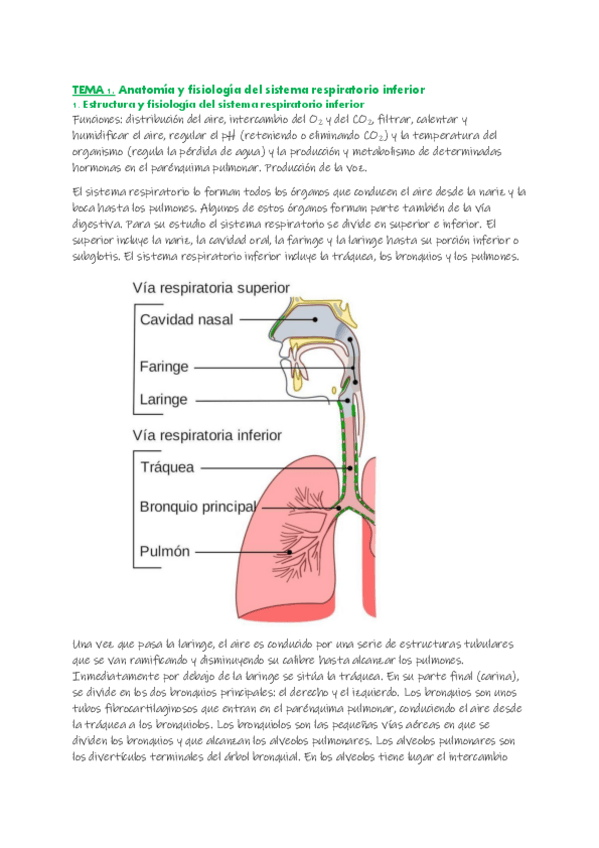 TEMA 1. Anatomía y fisiología del sistema respiratorio inferior
1. Estructura y fisiología del sistema respiratorio inferior
Funciones: distribución del aire, intercambio del $O_2$ y del $CO_2$, filtrar, calentar y humidificar el aire, regular el pH (reteniendo o eliminando $CO_2$) y la temperatura del organismo (regula la pérdida de agua) y la producción y metabolismo de determinadas hormonas en el parénquima pulmonar. Producción de la voz.

El sistema respiratorio lo forman todos los órganos que conducen el aire desde la nariz y la boca hasta los pulmones. Algunos de estos órganos forman parte también de la vía digestiva. Para su estudio el sistema respiratorio se divide en superior e inferior. El superior incluye la nariz, la cavidad oral, la faringe y la laringe hasta su porción inferior o subglotis. El sistema respiratorio inferior incluye la tráquea, los bronquios y los pulmones.

Vía respiratoria superior
Cavidad nasal
Faringe
Laringe
Vía respiratoria inferior
Tráquea
Bronquio principal
Pulmón

Una vez que pasa la laringe, el aire es conducido por una serie de estructuras tubulares que se van ramificando y disminuyendo su calibre hasta alcanzar los pulmones. Inmediatamente por debajo de la laringe se sitúa la tráquea. En su parte final (carina), se divide en los dos bronquios principales: el derecho y el izquierdo. Los bronquios son unos tubos fibrocartilaginosos que entran en el parénquima pulmonar, conduciendo el aire desde la tráquea a los bronquiolos. Los bronquiolos son las pequeñas vías aéreas en que se dividen los bronquios y que alcanzan los alveolos pulmonares. Los alveolos pulmonares son los divertículos terminales del árbol bronquial. En los alveolos tiene lugar el intercambio